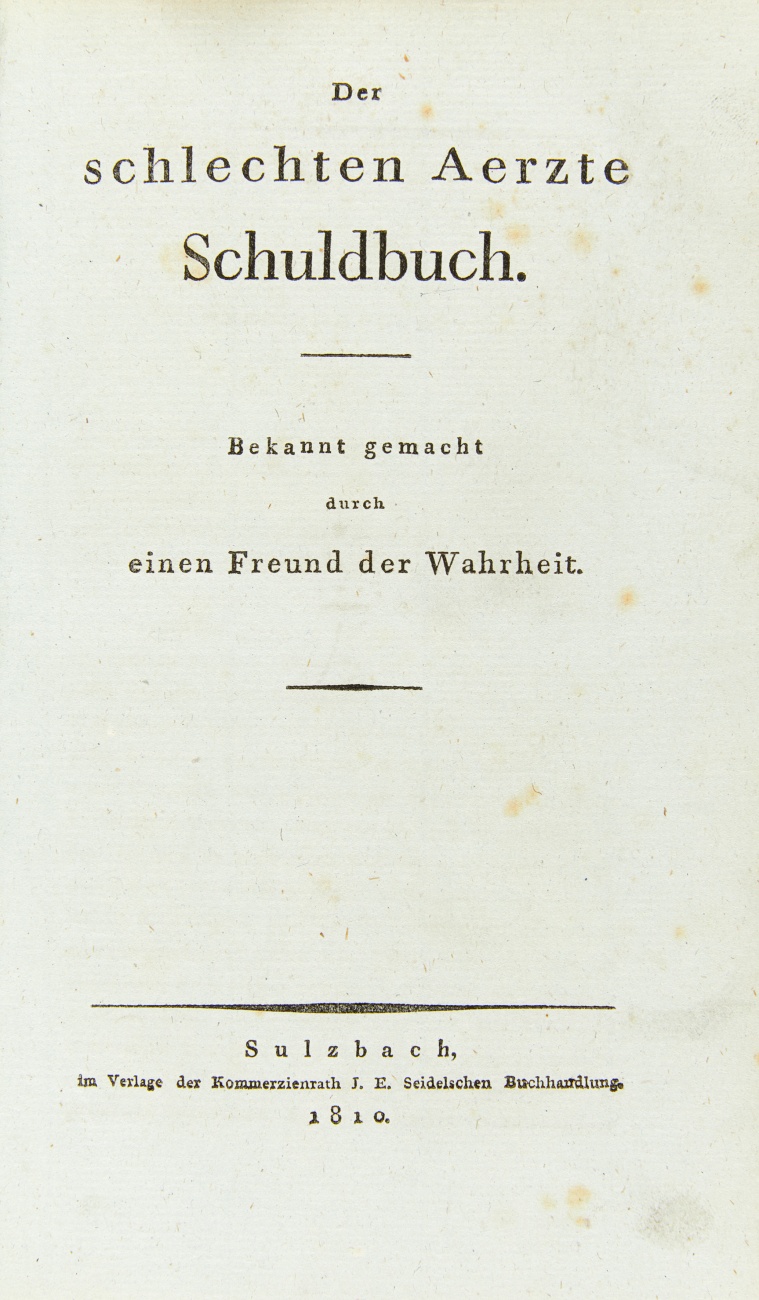 Der

schlechten Aerzte

Schuldbuch.

Bekannt gemacht

durch

einen Freund der Wahrheit.

Sulzbach,

im Verlage der Kommerzienrath J. E. Seidelschen Buchhandlung.

1810.